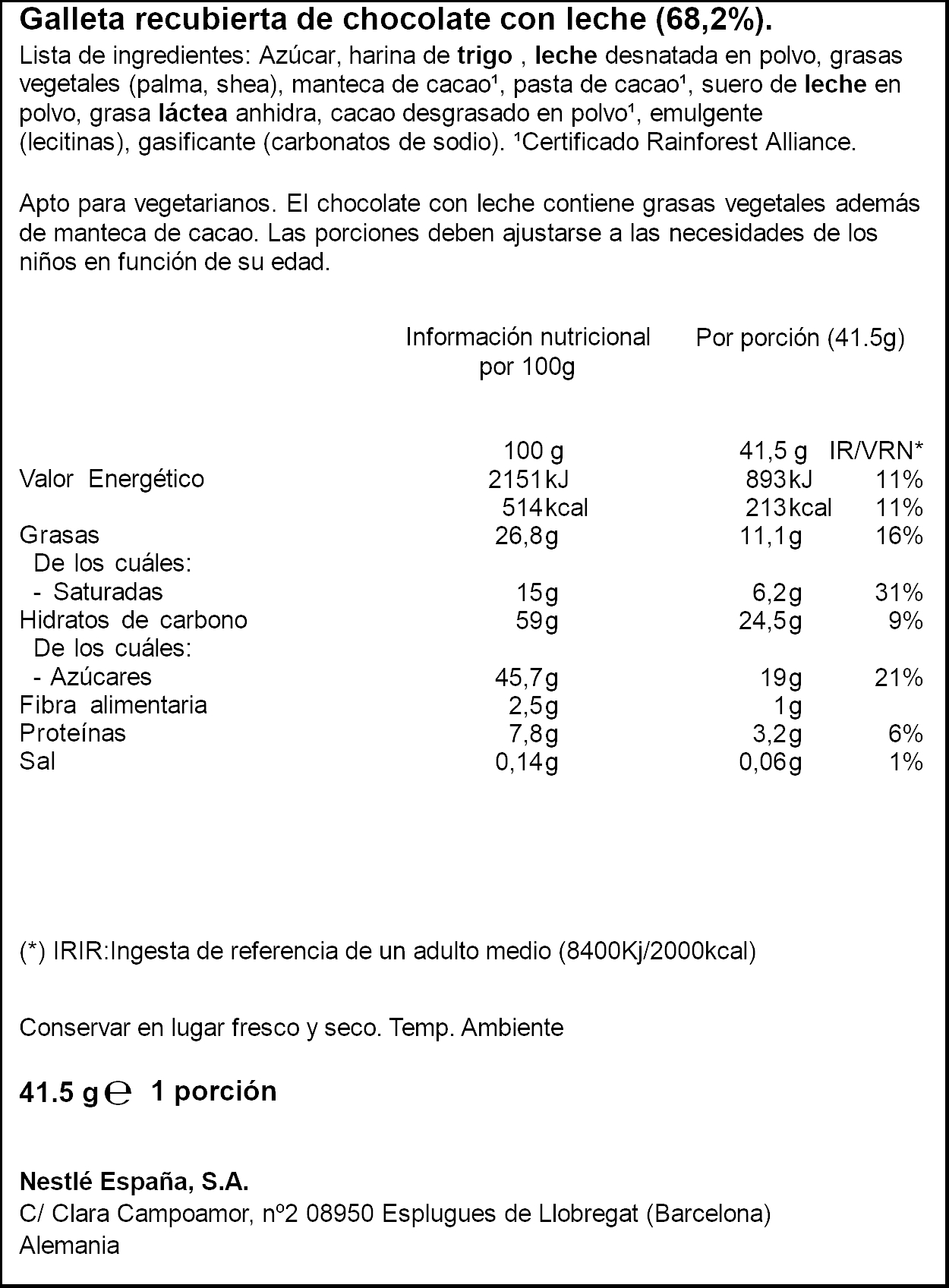 Galleta recubierta de chocolate con leche (68,2%).

Lista de ingredientes: Azúcar, harina de trigo , leche desnatada en polvo, grasas vegetales (palma, shea), manteca de cacao¹, pasta de cacao¹, suero de leche en polvo, grasa láctea anhidra, cacao desgrasado en polvo¹, emulgente (lecitinas), gasificante (carbonatos de sodio). ¹Certificado Rainforest Alliance.

Apto para vegetarianos. El chocolate con leche contiene grasas vegetales además de manteca de cacao. Las porciones deben ajustarse a las necesidades de los niños en función de su edad.

| | Información nutricional por 100g | Por porción (41.5g) | |
|---|---|---|---|
| | 100 g | 41,5 g | IR/VRN* |
| Valor Energético | 2151kJ | 893kJ | 11% |
| | 514kcal | 213kcal | 11% |
| Grasas | 26,8g | 11,1g | 16% |
| De los cuáles: | | | |
| - Saturadas | 15g | 6,2g | 31% |
| Hidratos de carbono | 59g | 24,5g | 9% |
| De los cuáles: | | | |
| - Azúcares | 45,7g | 19g | 21% |
| Fibra alimentaria | 2,5g | 1g | |
| Proteínas | 7,8g | 3,2g | 6% |
| Sal | 0,14g | 0,06g | 1% |

(*) IRIR:Ingesta de referencia de un adulto medio (8400Kj/2000kcal)

Conservar en lugar fresco y seco. Temp. Ambiente

41.5 g ℮ 1 porción

Nestlé España, S.A.
C/ Clara Campoamor, nº2 08950 Esplugues de Llobregat (Barcelona)
Alemania